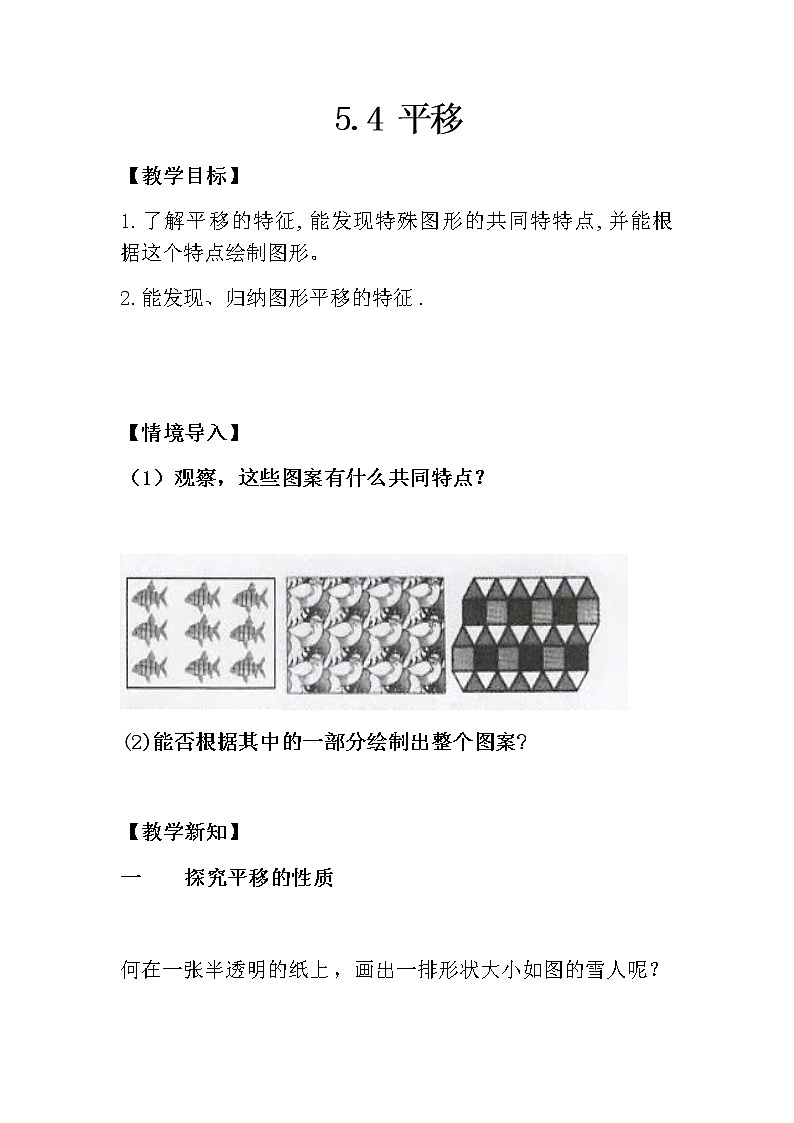 5.4 平移

【教学目标】

1.了解平移的特征,能发现特殊图形的共同特特点,并能根据这个特点绘制图形。

2.能发现、归纳图形平移的特征.

【情境导入】

（1）观察，这些图案有什么共同特点？

⑵能否根据其中的一部分绘制出整个图案?

【教学新知】

一　　探究平移的性质

何在一张半透明的纸上，画出一排形状大小如图的雪人呢？